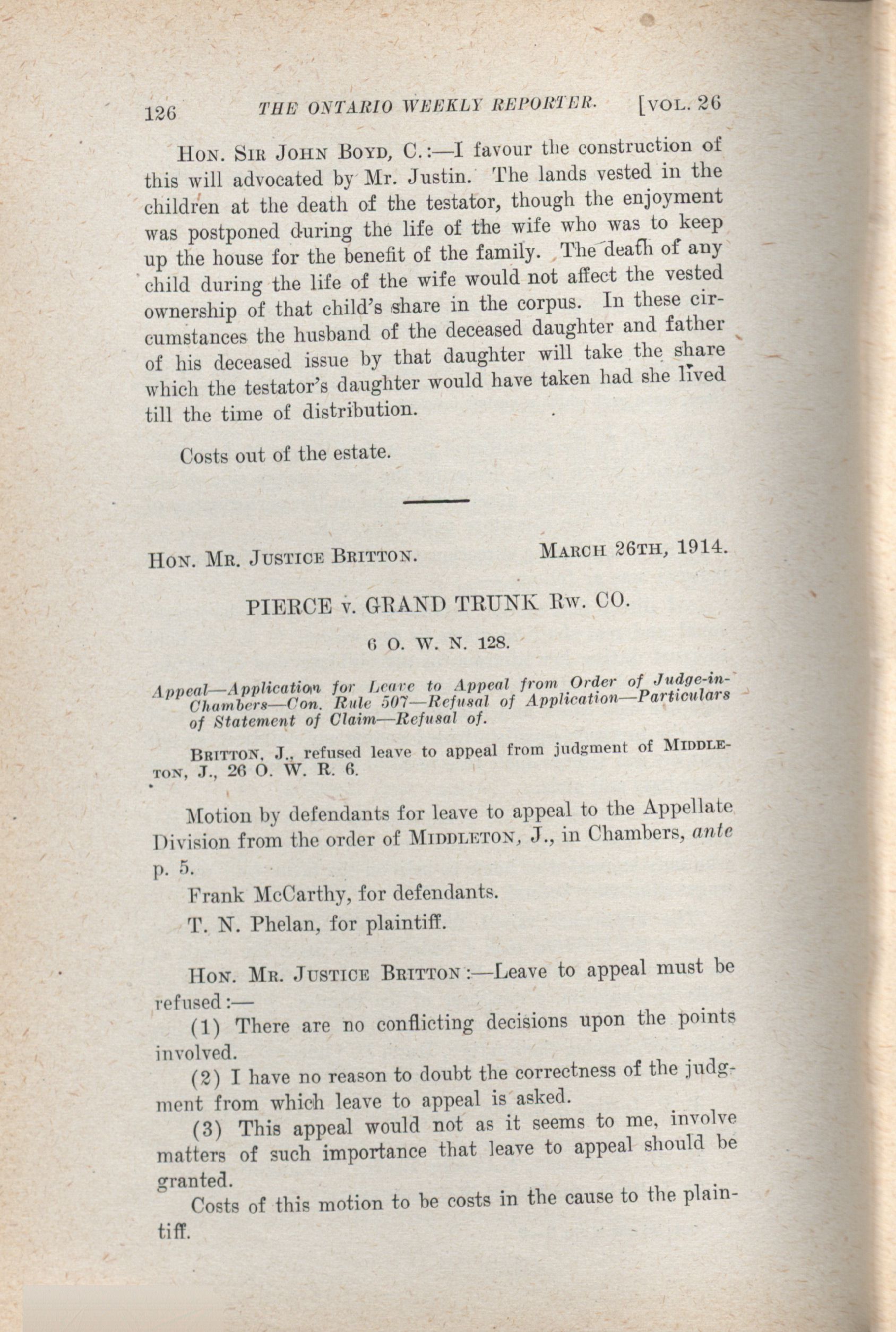 126 THE ONTARIO WEEKLY REPORTER. [VOL. 26

HON. SIR JOHN BOYD, C.:—I favour the construction of this will advocated by Mr. Justin. The lands vested in the children at the death of the testator, though the enjoyment was postponed during the life of the wife who was to keep up the house for the benefit of the family. The death of any child during the life of the wife would not affect the vested ownership of that child's share in the corpus. In these circumstances the husband of the deceased daughter and father of his deceased issue by that daughter will take the share which the testator's daughter would have taken had she lived till the time of distribution.

Costs out of the estate.

HON. MR. JUSTICE BRITTON. MARCH 26TH, 1914.

PIERCE v. GRAND TRUNK RW. CO.

6 O. W. N. 128.

Appeal—Application for Leave to Appeal from Order of Judge-in-Chambers—Con. Rule 507—Refusal of Application—Particulars of Statement of Claim—Refusal of.

BRITTON, J., refused leave to appeal from judgment of MIDDLETON, J., 26 O. W. R. 6.

Motion by defendants for leave to appeal to the Appellate Division from the order of MIDDLETON, J., in Chambers, ante p. 5.

Frank McCarthy, for defendants.

T. N. Phelan, for plaintiff.

HON. MR. JUSTICE BRITTON:—Leave to appeal must be refused:—

(1) There are no conflicting decisions upon the points involved.

(2) I have no reason to doubt the correctness of the judgment from which leave to appeal is asked.

(3) This appeal would not as it seems to me, involve matters of such importance that leave to appeal should be granted.

Costs of this motion to be costs in the cause to the plaintiff.